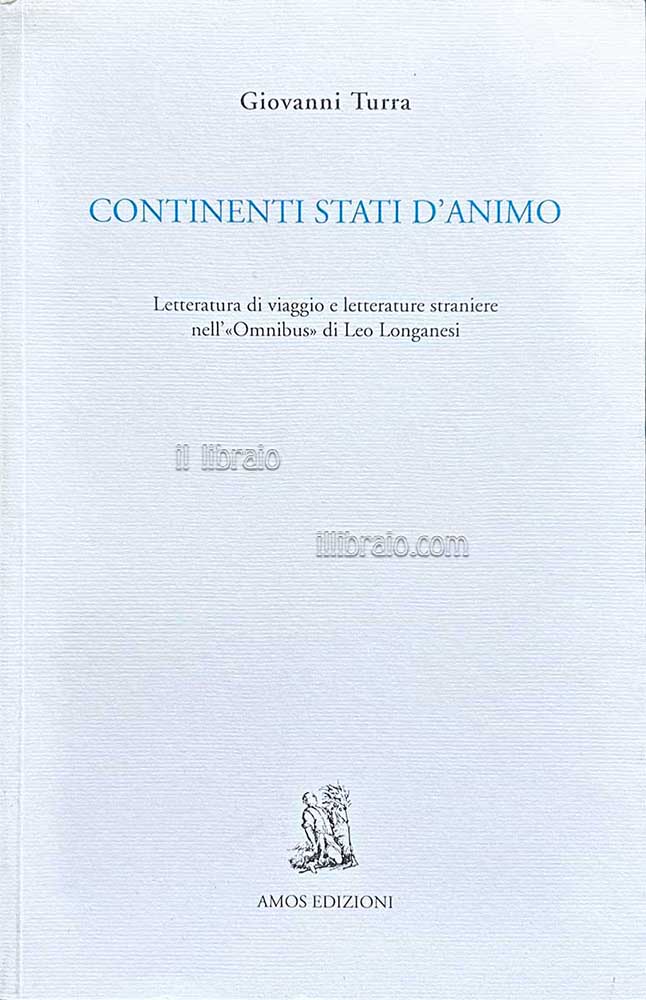 Giovanni Turra

CONTINENTI STATI D'ANIMO

Letteratura di viaggio e letterature straniere nell'«Omnibus» di Leo Longanesi

AMOS EDIZIONI

il libraio

illibraio.com